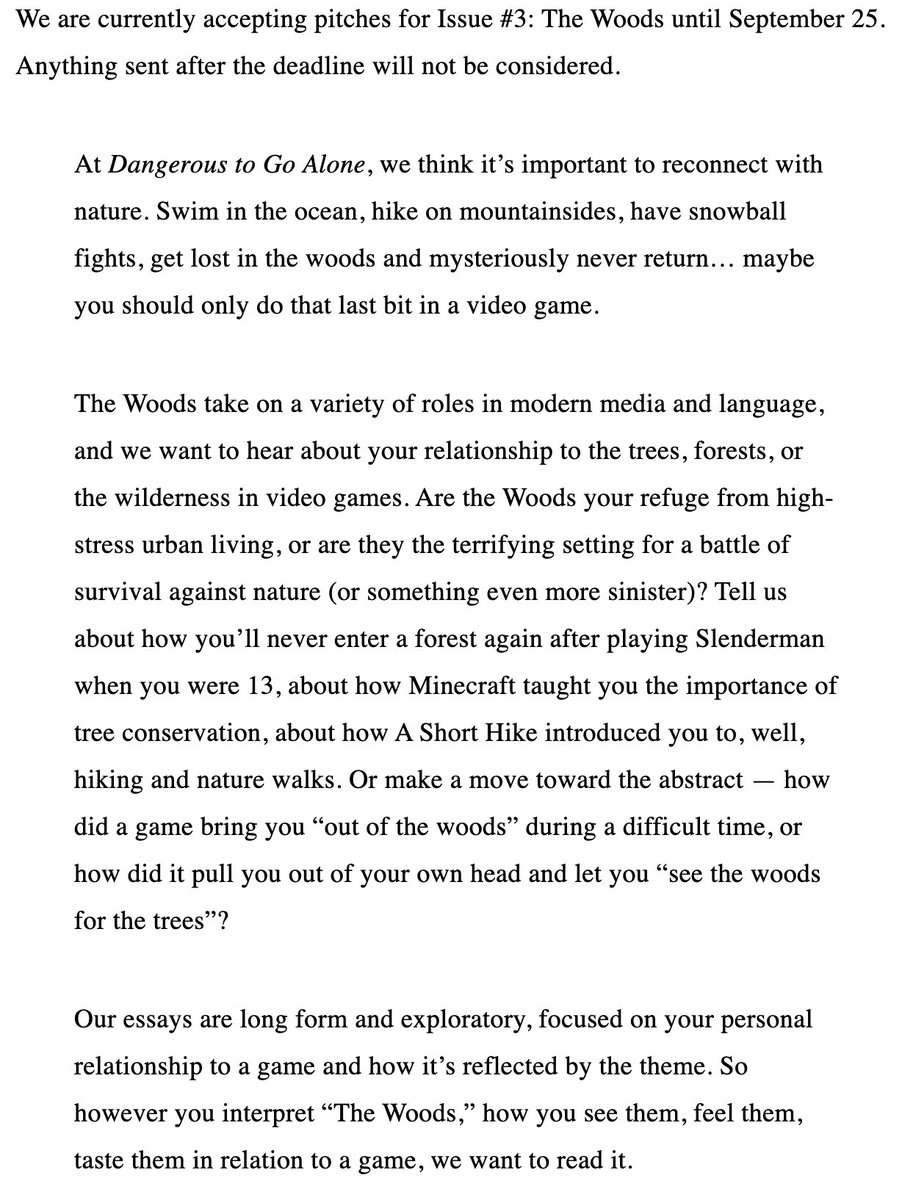 We are currently accepting pitches for Issue #3: The Woods until September 25. Anything sent after the deadline will not be considered.

At Dangerous to Go Alone, we think it's important to reconnect with nature. Swim in the ocean, hike on mountainsides, have snowball fights, get lost in the woods and mysteriously never return… maybe you should only do that last bit in a video game.

The Woods take on a variety of roles in modern media and language, and we want to hear about your relationship to the trees, forests, or the wilderness in video games. Are the Woods your refuge from high-stress urban living, or are they the terrifying setting for a battle of survival against nature (or something even more sinister)? Tell us about how you'll never enter a forest again after playing Slenderman when you were 13, about how Minecraft taught you the importance of tree conservation, about how A Short Hike introduced you to, well, hiking and nature walks. Or make a move toward the abstract — how did a game bring you "out of the woods" during a difficult time, or how did it pull you out of your own head and let you "see the woods for the trees"?

Our essays are long form and exploratory, focused on your personal relationship to a game and how it's reflected by the theme. So however you interpret "The Woods," how you see them, feel them, taste them in relation to a game, we want to read it.